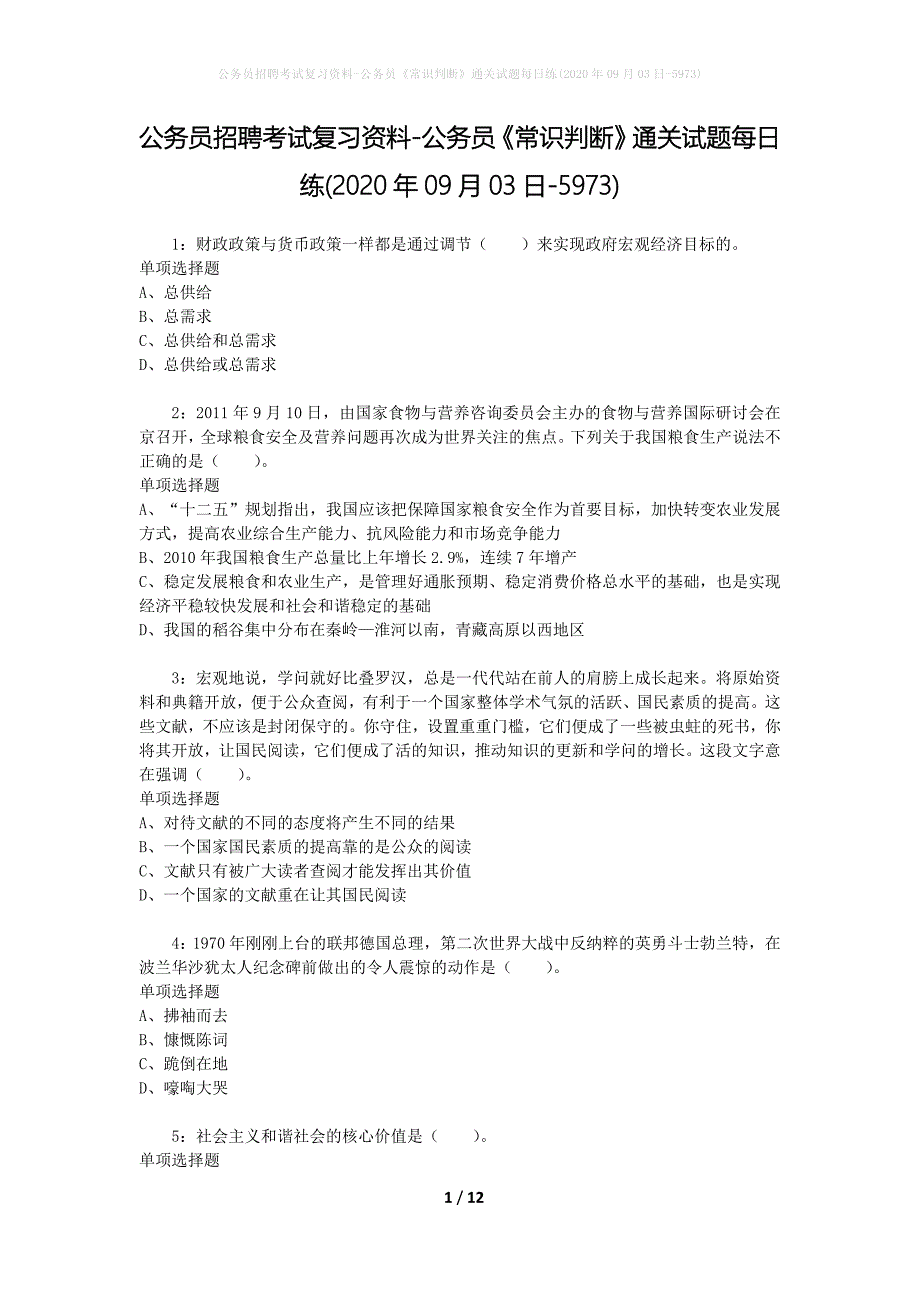 公务员招聘考试复习资料-公务员《常识判断》通关试题每日练(2020年09月03日-5973)

公务员招聘考试复习资料-公务员《常识判断》通关试题每日练(2020年09月03日-5973)

1：财政政策与货币政策一样都是通过调节（　　）来实现政府宏观经济目标的。
单项选择题
A、总供给
B、总需求
C、总供给和总需求
D、总供给或总需求

2：2011年9月10日，由国家食物与营养咨询委员会主办的食物与营养国际研讨会在京召开，全球粮食安全及营养问题再次成为世界关注的焦点。下列关于我国粮食生产说法不正确的是（　　）。
单项选择题
A、“十二五”规划指出，我国应该把保障国家粮食安全作为首要目标，加快转变农业发展方式，提高农业综合生产能力、抗风险能力和市场竞争能力
B、2010年我国粮食生产总量比上年增长2.9%，连续7年增产
C、稳定发展粮食和农业生产，是管理好通胀预期、稳定消费价格总水平的基础，也是实现经济平稳较快发展和社会和谐稳定的基础
D、我国的稻谷集中分布在秦岭—淮河以南，青藏高原以西地区

3：宏观地说，学问就好比叠罗汉，总是一代代站在前人的肩膀上成长起来。将原始资料和典籍开放，便于公众查阅，有利于一个国家整体学术气氛的活跃、国民素质的提高。这些文献，不应该是封闭保守的。你守住，设置重重门槛，它们便成了一些被虫蛀的死书，你将其开放，让国民阅读，它们便成了活的知识，推动知识的更新和学问的增长。这段文字意在强调（　　）。
单项选择题
A、对待文献的不同的态度将产生不同的结果
B、一个国家国民素质的提高靠的是公众的阅读
C、文献只有被广大读者查阅才能发挥出其价值
D、一个国家的文献重在让其国民阅读

4：1970年刚刚上台的联邦德国总理，第二次世界大战中反纳粹的英勇斗士勃兰特，在波兰华沙犹太人纪念碑前做出的令人震惊的动作是（　　）。
单项选择题
A、拂袖而去
B、慷慨陈词
C、跪倒在地
D、嚎啕大哭

5：社会主义和谐社会的核心价值是（　　）。
单项选择题

1 / 12